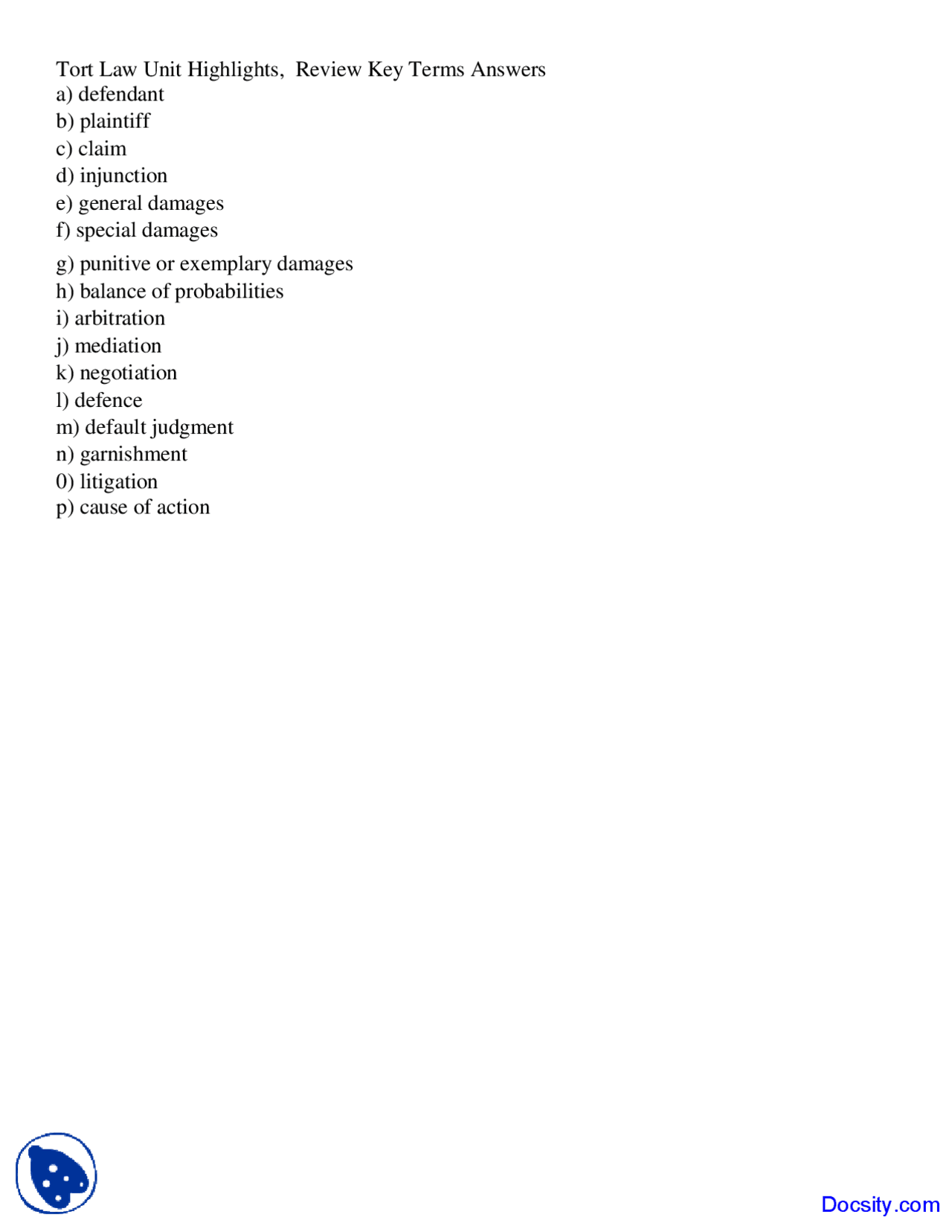 Tort Law Unit Highlights, Review Key Terms Answers
a) defendant
b) plaintiff
c) claim
d) injunction
e) general damages
f) special damages
g) punitive or exemplary damages
h) balance of probabilities
i) arbitration
j) mediation
k) negotiation
l) defence
m) default judgment
n) garnishment
0) litigation
p) cause of action

Docsity.com